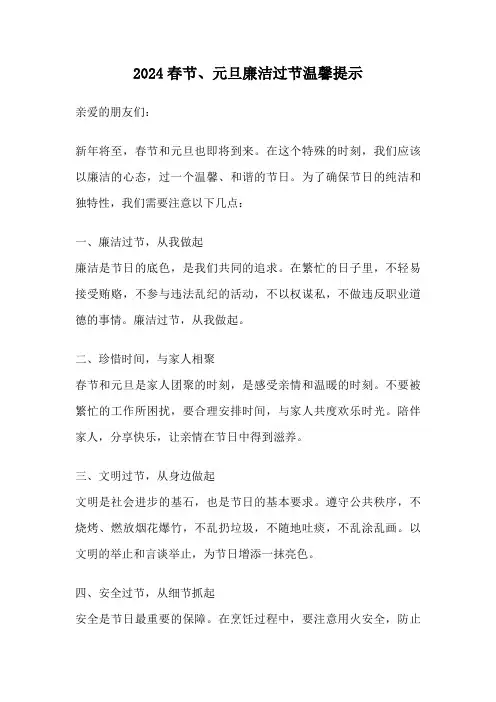 2024春节、元旦廉洁过节温馨提示

亲爱的朋友们：

新年将至，春节和元旦也即将到来。在这个特殊的时刻，我们应该以廉洁的心态，过一个温馨、和谐的节日。为了确保节日的纯洁和独特性，我们需要注意以下几点：

一、廉洁过节，从我做起
廉洁是节日的底色，是我们共同的追求。在繁忙的日子里，不轻易接受贿赂，不参与违法乱纪的活动，不以权谋私，不做违反职业道德的事情。廉洁过节，从我做起。

二、珍惜时间，与家人相聚
春节和元旦是家人团聚的时刻，是感受亲情和温暖的时刻。不要被繁忙的工作所困扰，要合理安排时间，与家人共度欢乐时光。陪伴家人，分享快乐，让亲情在节日中得到滋养。

三、文明过节，从身边做起
文明是社会进步的基石，也是节日的基本要求。遵守公共秩序，不烧烤、燃放烟花爆竹，不乱扔垃圾，不随地吐痰，不乱涂乱画。以文明的举止和言谈举止，为节日增添一抹亮色。

四、安全过节，从细节抓起
安全是节日最重要的保障。在烹饪过程中，要注意用火安全，防止